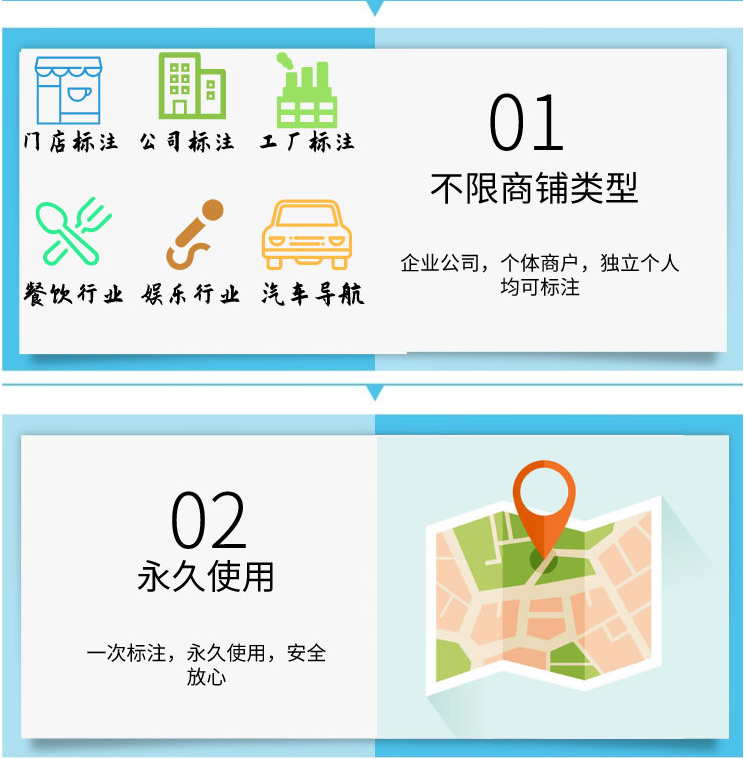 门店标注 公司标注 工厂标注

餐饮行业 娱乐行业 汽车导航

01
不限商铺类型

企业公司，个体商户，独立个人均可标注

02
永久使用

一次标注，永久使用，安全放心